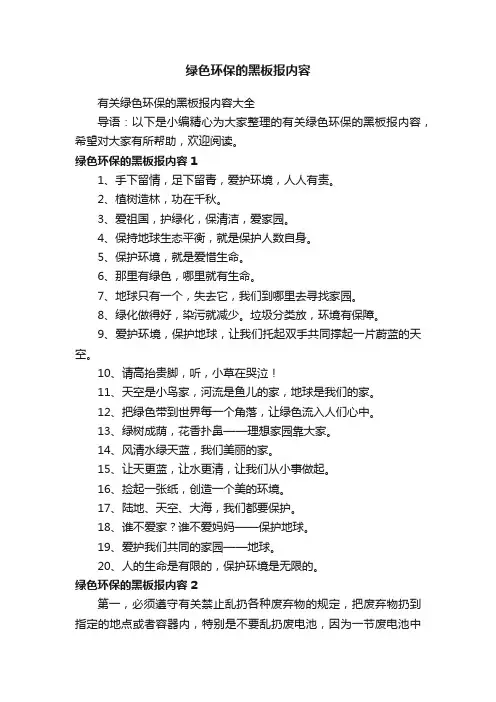 绿色环保的黑板报内容

有关绿色环保的黑板报内容大全

导语：以下是小编精心为大家整理的有关绿色环保的黑板报内容，希望对大家有所帮助，欢迎阅读。

绿色环保的黑板报内容 1

1、手下留情，足下留青，爱护环境，人人有责。

2、植树造林，功在千秋。

3、爱祖国，护绿化，保清洁，爱家园。

4、保持地球生态平衡，就是保护人数自身。

5、保护环境，就是爱惜生命。

6、那里有绿色，哪里就有生命。

7、地球只有一个，失去它，我们到哪里去寻找家园。

8、绿化做得好，染污就减少。垃圾分类放，环境有保障。

9、爱护环境，保护地球，让我们托起双手共同撑起一片蔚蓝的天空。

10、请高抬贵脚，听，小草在哭泣！

11、天空是小鸟家，河流是鱼儿的家，地球是我们的家。

12、把绿色带到世界每一个角落，让绿色流入人们心中。

13、绿树成荫，花香扑鼻——理想家园靠大家。

14、风清水绿天蓝，我们美丽的家。

15、让天更蓝，让水更清，让我们从小事做起。

16、捡起一张纸，创造一个美的环境。

17、陆地、天空、大海，我们都要保护。

18、谁不爱家？谁不爱妈妈——保护地球。

19、爱护我们共同的家园——地球。

20、人的生命是有限的，保护环境是无限的。

绿色环保的黑板报内容 2

第一，必须遵守有关禁止乱扔各种废弃物的规定，把废弃物扔到指定的地点或者容器内，特别是不要乱扔废电池，因为一节废电池中